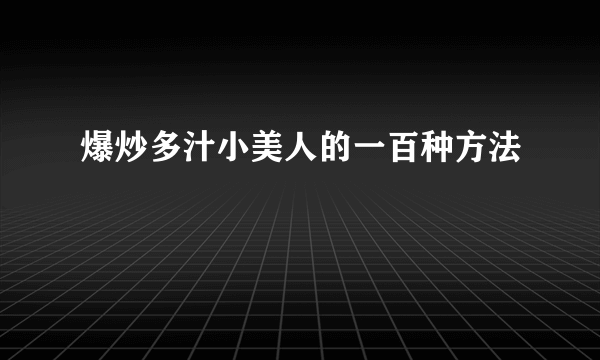 爆炒多汁小美人的一百种方法